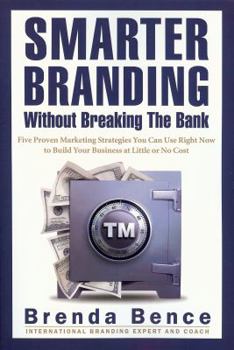 SMARTER BRANDING
Without Breaking The Bank

Five Proven Marketing Strategies You Can Use Right Now to Build Your Business at Little or No Cost

TM

Brenda Bence
INTERNATIONAL BRANDING EXPERT AND COACH